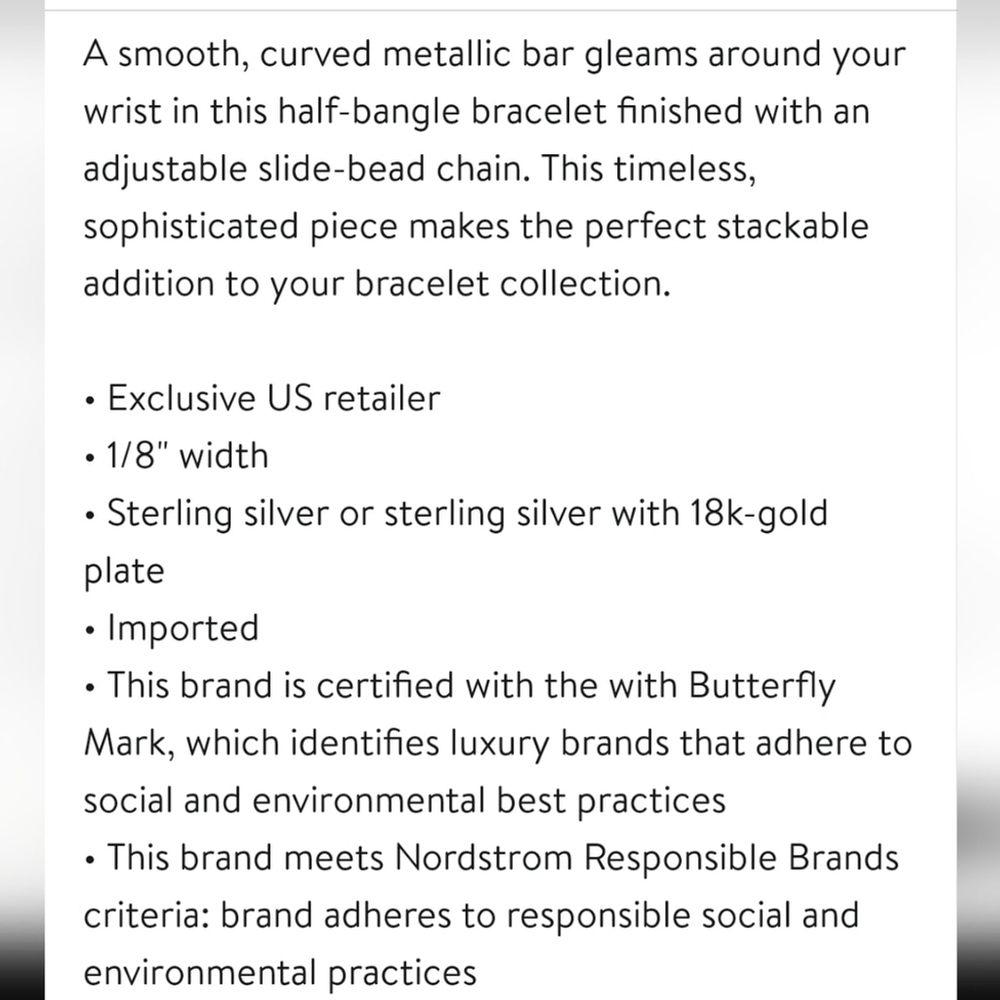 A smooth, curved metallic bar gleams around your wrist in this half-bangle bracelet finished with an adjustable slide-bead chain. This timeless, sophisticated piece makes the perfect stackable addition to your bracelet collection.

• Exclusive US retailer
• 1/8" width
• Sterling silver or sterling silver with 18k-gold plate
• Imported
• This brand is certified with the with Butterfly Mark, which identifies luxury brands that adhere to social and environmental best practices
• This brand meets Nordstrom Responsible Brands criteria: brand adheres to responsible social and environmental practices